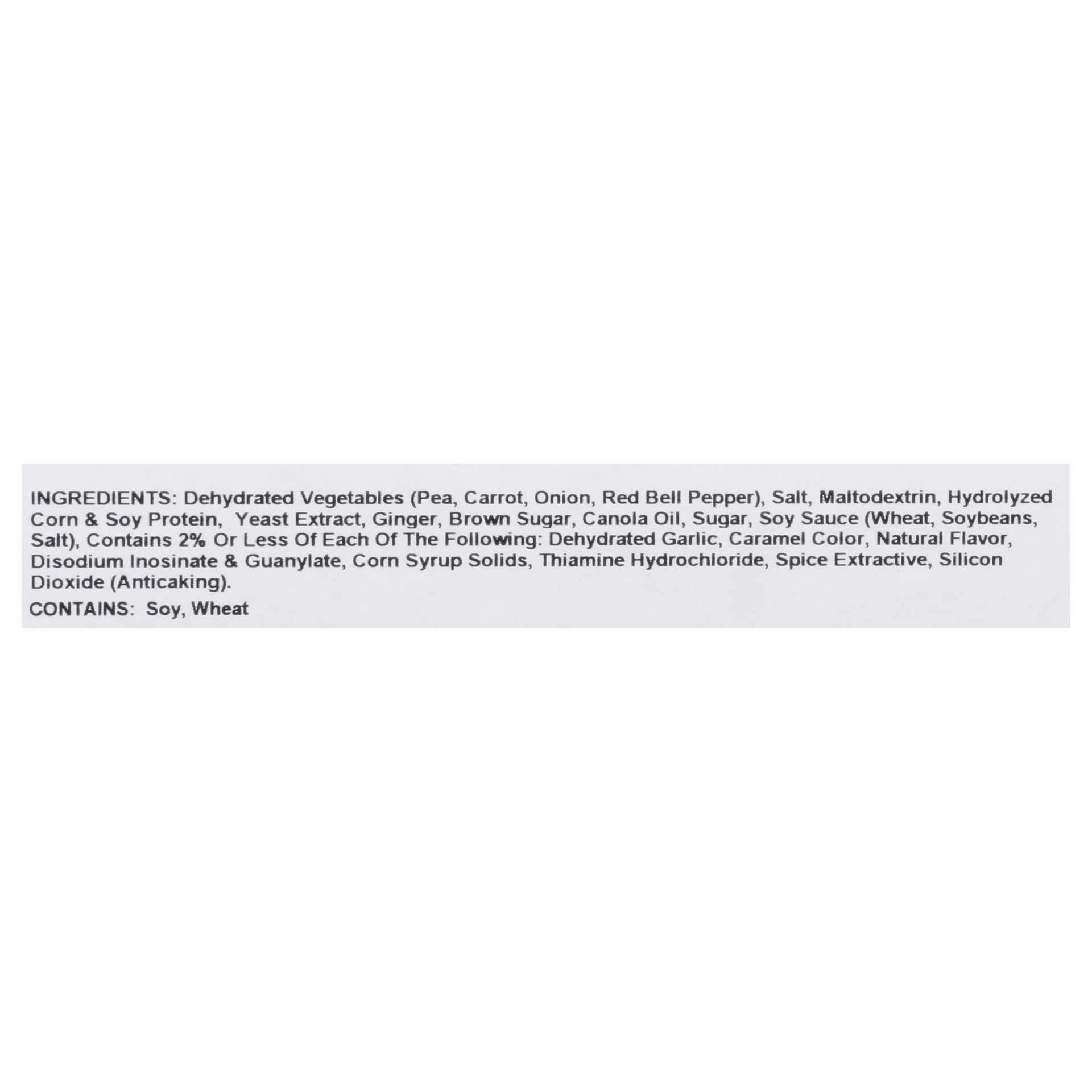 INGREDIENTS: Dehydrated Vegetables (Pea, Carrot, Onion, Red Bell Pepper), Salt, Maltodextrin, Hydrolyzed Corn & Soy Protein, Yeast Extract, Ginger, Brown Sugar, Canola Oil, Sugar, Soy Sauce (Wheat, Soybeans, Salt), Contains 2% Or Less Of Each Of The Following: Dehydrated Garlic, Caramel Color, Natural Flavor, Disodium Inosinate & Guanylate, Corn Syrup Solids, Thiamine Hydrochloride, Spice Extractive, Silicon Dioxide (Anticaking).

CONTAINS: Soy, Wheat